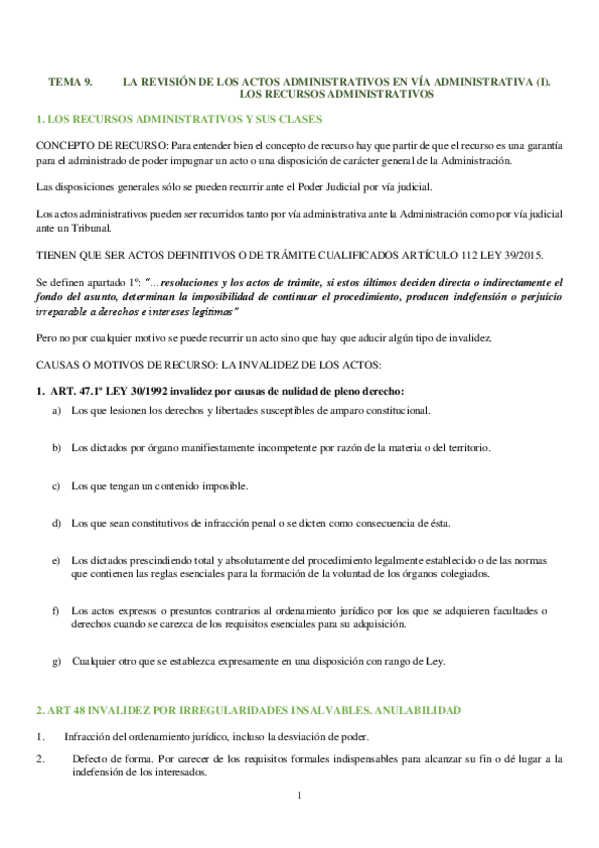 TEMA 9. LA REVISIÓN DE LOS ACTOS ADMINISTRATIVOS EN VÍA ADMINISTRATIVA (I). LOS RECURSOS ADMINISTRATIVOS

1. LOS RECURSOS ADMINISTRATIVOS Y SUS CLASES

CONCEPTO DE RECURSO: Para entender bien el concepto de recurso hay que partir de que el recurso es una garantía para el administrado de poder impugnar un acto o una disposición de carácter general de la Administración.

Las disposiciones generales sólo se pueden recurrir ante el Poder Judicial por vía judicial.

Los actos administrativos pueden ser recurridos tanto por vía administrativa ante la Administración como por vía judicial ante un Tribunal.

TIENEN QUE SER ACTOS DEFINITIVOS O DE TRÁMITE CUALIFICADOS ARTÍCULO 112 LEY 39/2015.

Se definen apartado 1º: "...resoluciones y los actos de trámite, si estos últimos deciden directa o indirectamente el fondo del asunto, determinan la imposibilidad de continuar el procedimiento, producen indefensión o perjuicio irreparable a derechos e intereses legítimos"

Pero no por cualquier motivo se puede recurrir un acto sino que hay que aducir algún tipo de invalidez.

CAUSAS O MOTIVOS DE RECURSO: LA INVALIDEZ DE LOS ACTOS:

1. ART. 47.1º LEY 30/1992 invalidez por causas de nulidad de pleno derecho:

a) Los que lesionen los derechos y libertades susceptibles de amparo constitucional.

b) Los dictados por órgano manifiestamente incompetente por razón de la materia o del territorio.

c) Los que tengan un contenido imposible.

d) Los que sean constitutivos de infracción penal o se dicten como consecuencia de ésta.

e) Los dictados prescindiendo total y absolutamente del procedimiento legalmente establecido o de las normas que contienen las reglas esenciales para la formación de la voluntad de los órganos colegiados.

f) Los actos expresos o presuntos contrarios al ordenamiento jurídico por los que se adquieren facultades o derechos cuando se carezca de los requisitos esenciales para su adquisición.

g) Cualquier otro que se establezca expresamente en una disposición con rango de Ley.

2. ART 48 INVALIDEZ POR IRREGULARIDADES INSALVABLES. ANULABILIDAD

1. Infracción del ordenamiento jurídico, incluso la desviación de poder.

2. Defecto de forma. Por carecer de los requisitos formales indispensables para alcanzar su fin o dé lugar a la indefensión de los interesados.

1